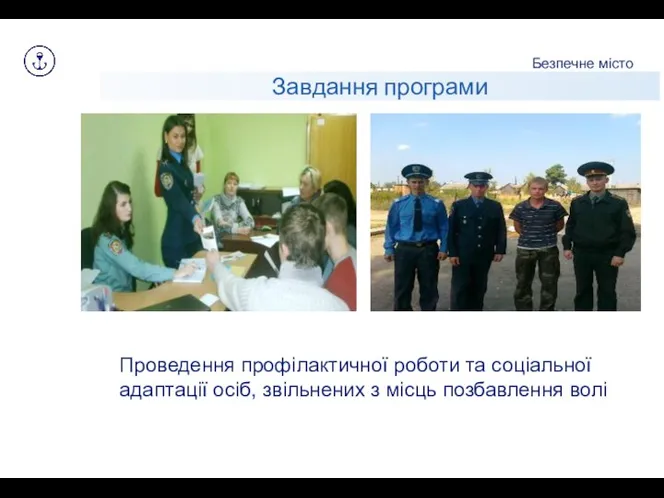 Безпечне місто

Завдання програми

Проведення профілактичної роботи та соціальної адаптації осіб, звільнених з місць позбавлення волі